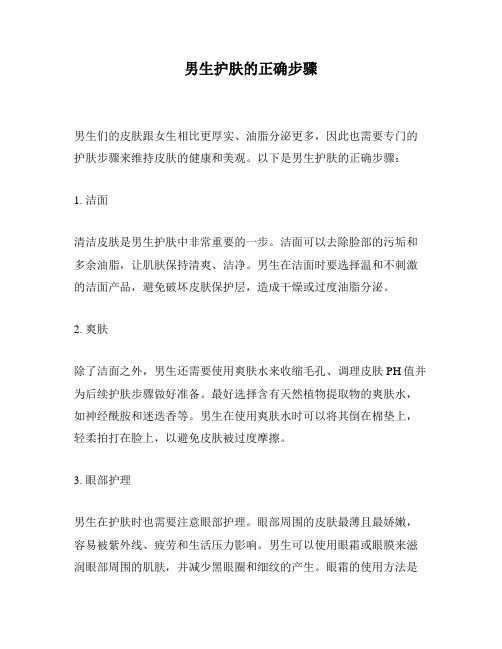 男生护肤的正确步骤

男生们的皮肤跟女生相比更厚实、油脂分泌更多，因此也需要专门的护肤步骤来维持皮肤的健康和美观。以下是男生护肤的正确步骤：

1. 洁面

清洁皮肤是男生护肤中非常重要的一步。洁面可以去除脸部的污垢和多余油脂，让肌肤保持清爽、洁净。男生在洁面时要选择温和不刺激的洁面产品，避免破坏皮肤保护层，造成干燥或过度油脂分泌。

2. 爽肤

除了洁面之外，男生还需要使用爽肤水来收缩毛孔、调理皮肤 PH 值并为后续护肤步骤做好准备。最好选择含有天然植物提取物的爽肤水，如神经酰胺和迷迭香等。男生在使用爽肤水时可以将其倒在棉垫上，轻柔拍打在脸上，以避免皮肤被过度摩擦。

3. 眼部护理

男生在护肤时也需要注意眼部护理。眼部周围的皮肤最薄且最娇嫩，容易被紫外线、疲劳和生活压力影响。男生可以使用眼霜或眼膜来滋润眼部周围的肌肤，并减少黑眼圈和细纹的产生。眼霜的使用方法是